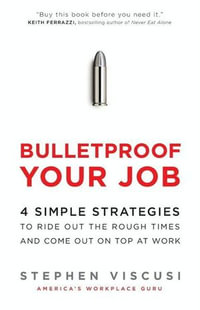 "Buy this book before you need it."
KEITH FERRAZZI, bestselling author of Never Eat Alone

BULLETPROOF YOUR JOB

4 SIMPLE STRATEGIES
TO RIDE OUT THE ROUGH TIMES AND COME OUT ON TOP AT WORK

STEPHEN VISCUSI
AMERICA'S WORKPLACE GURU